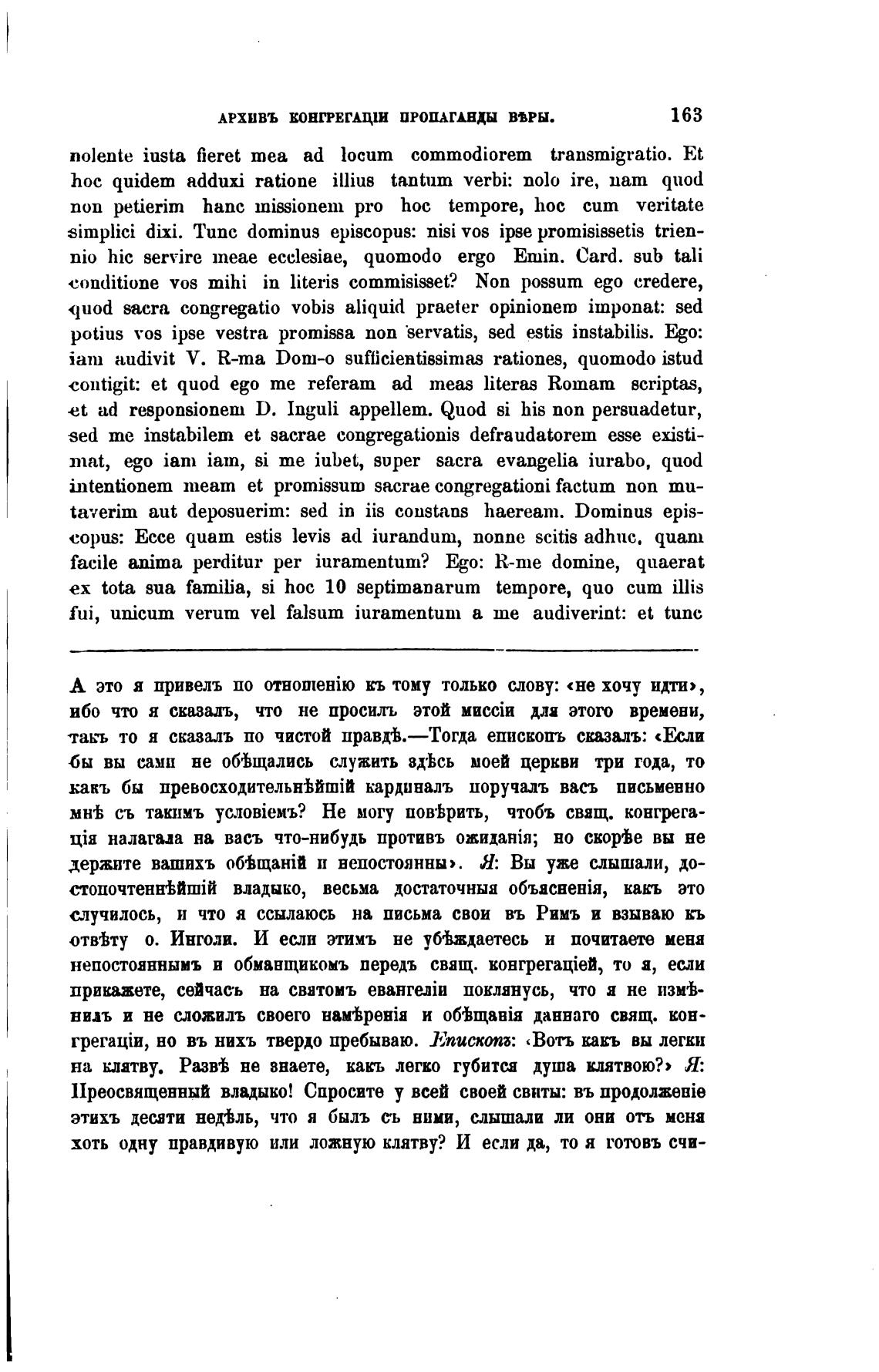 АРХИВЪ КОНГРЕГАЦІИ ПРОПАГАНДЫ ВѢРЫ. 163

nolente iusta fieret mea ad locum commodiorem transmigratio. Et hoc quidem adduxi ratione illius tantum verbi: nolo ire, nam quod non petierim hanc missionem pro hoc tempore, hoc cum veritate simplici dixi. Tunc dominus episcopus: nisi vos ipse promisissetis triennio hic servire meae ecclesiae, quomodo ergo Emin. Card. sub tali conditione vos mihi in literis commisisset? Non possum ego credere, quod sacra congregatio vobis aliquid praeter opinionem imponat: sed potius vos ipse vestra promissa non servatis, sed estis instabilis. Ego: iam audivit V. R-ma Dom-o sufficientissimas rationes, quomodo istud contigit: et quod ego me referam ad meas literas Romam scriptas, et ad responsionem D. Inguli appellem. Quod si his non persuadetur, sed me instabilem et sacrae congregationis defraudatorem esse existimat, ego iam iam, si me iubet, super sacra evangelia iurabo, quod intentionem meam et promissum sacrae congregationi factum non mutaverim aut deposuerim: sed in iis constans haeream. Dominus episcopus: Ecce quam estis levis ad iurandum, nonne scitis adhuc, quam facile anima perditur per iuramentum? Ego: R-me domine, quaerat ex tota sua familia, si hoc 10 septimanarum tempore, quo cum illis fui, unicum verum vel falsum iuramentum a me audiverint: et tunc

А это я привелъ по отношенію къ тому только слову: «не хочу идти», ибо что я сказалъ, что не просилъ этой миссіи для этого времени, такъ то я сказалъ по чистой правдѣ.—Тогда епископъ сказалъ: «Если бы вы сами не обѣщались служить здѣсь моей церкви три года, то какъ бы превосходительнѣйшій кардиналъ поручалъ васъ письменно мнѣ съ такимъ условіемъ? Не могу повѣрить, чтобъ свящ. конгрегація налагала на васъ что-нибудь противъ ожиданія; но скорѣе вы не держите вашихъ обѣщаній и непостоянны». Я: Вы уже слышали, достопочтеннѣйшій владыко, весьма достаточныя объясненія, какъ это случилось, и что я ссылаюсь на письма свои въ Римъ и взываю къ отвѣту о. Инголи. И если этимъ не убѣждаетесь и почитаете меня непостояннымъ и обманщикомъ передъ свящ. конгрегаціей, то я, если прикажете, сейчасъ на святомъ евангеліи поклянусь, что я не измѣнилъ и не сложилъ своего намѣренія и обѣщанія даннаго свящ. конгрегаціи, но въ нихъ твердо пребываю. Епископъ: «Вотъ какъ вы легки на клятву. Развѣ не знаете, какъ легко губится душа клятвою?» Я: Преосвященный владыко! Спросите у всей своей свиты: въ продолженіе этихъ десяти недѣль, что я былъ съ ними, слышали ли они отъ меня хоть одну правдивую или ложную клятву? И если да, то я готовъ счи-